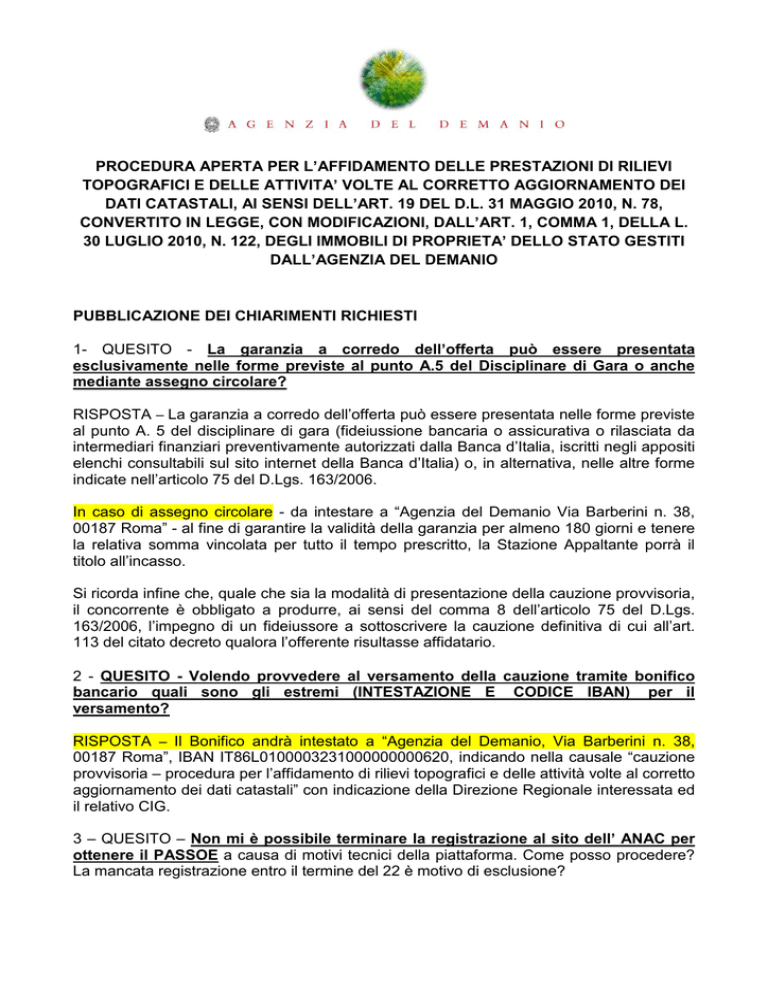 AGENZIA DEL DEMANIO

PROCEDURA APERTA PER L'AFFIDAMENTO DELLE PRESTAZIONI DI RILIEVI TOPOGRAFICI E DELLE ATTIVITA' VOLTE AL CORRETTO AGGIORNAMENTO DEI DATI CATASTALI, AI SENSI DELL'ART. 19 DEL D.L. 31 MAGGIO 2010, N. 78, CONVERTITO IN LEGGE, CON MODIFICAZIONI, DALL'ART. 1, COMMA 1, DELLA L. 30 LUGLIO 2010, N. 122, DEGLI IMMOBILI DI PROPRIETA' DELLO STATO GESTITI DALL'AGENZIA DEL DEMANIO

PUBBLICAZIONE DEI CHIARIMENTI RICHIESTI

1- QUESITO - La garanzia a corredo dell'offerta può essere presentata esclusivamente nelle forme previste al punto A.5 del Disciplinare di Gara o anche mediante assegno circolare?

RISPOSTA – La garanzia a corredo dell'offerta può essere presentata nelle forme previste al punto A. 5 del disciplinare di gara (fideiussione bancaria o assicurativa o rilasciata da intermediari finanziari preventivamente autorizzati dalla Banca d'Italia, iscritti negli appositi elenchi consultabili sul sito internet della Banca d'Italia) o, in alternativa, nelle altre forme indicate nell'articolo 75 del D.Lgs. 163/2006.

In caso di assegno circolare - da intestare a "Agenzia del Demanio Via Barberini n. 38, 00187 Roma" - al fine di garantire la validità della garanzia per almeno 180 giorni e tenere la relativa somma vincolata per tutto il tempo prescritto, la Stazione Appaltante porrà il titolo all'incasso.

Si ricorda infine che, quale che sia la modalità di presentazione della cauzione provvisoria, il concorrente è obbligato a produrre, ai sensi del comma 8 dell'articolo 75 del D.Lgs. 163/2006, l'impegno di un fideiussore a sottoscrivere la cauzione definitiva di cui all'art. 113 del citato decreto qualora l'offerente risultasse affidatario.

2 - QUESITO - Volendo provvedere al versamento della cauzione tramite bonifico bancario quali sono gli estremi (INTESTAZIONE E CODICE IBAN) per il versamento?

RISPOSTA – Il Bonifico andrà intestato a "Agenzia del Demanio, Via Barberini n. 38, 00187 Roma", IBAN IT86L0100003231000000000620, indicando nella causale "cauzione provvisoria – procedura per l'affidamento di rilievi topografici e delle attività volte al corretto aggiornamento dei dati catastali" con indicazione della Direzione Regionale interessata ed il relativo CIG.

3 – QUESITO – Non mi è possibile terminare la registrazione al sito dell' ANAC per ottenere il PASSOE a causa di motivi tecnici della piattaforma. Come posso procedere? La mancata registrazione entro il termine del 22 è motivo di esclusione?